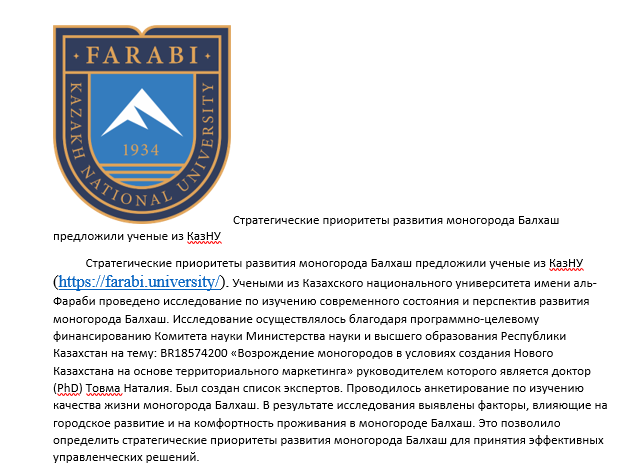 FARABI
KAZAKH NATIONAL UNIVERSITY
1934

Стратегические приоритеты развития моногорода Балхаш предложили ученые из КазНУ

Стратегические приоритеты развития моногорода Балхаш предложили ученые из КазНУ (https://farabi.university/). Учеными из Казахского национального университета имени аль-Фараби проведено исследование по изучению современного состояния и перспектив развития моногорода Балхаш. Исследование осуществлялось благодаря программно-целевому финансированию Комитета науки Министерства науки и высшего образования Республики Казахстан на тему: BR18574200 «Возрождение моногородов в условиях создания Нового Казахстана на основе территориального маркетинга» руководителем которого является доктор (PhD) Товма Наталия. Был создан список экспертов. Проводилось анкетирование по изучению качества жизни моногорода Балхаш. В результате исследования выявлены факторы, влияющие на городское развитие и на комфортность проживания в моногороде Балхаш. Это позволило определить стратегические приоритеты развития моногорода Балхаш для принятия эффективных управленческих решений.